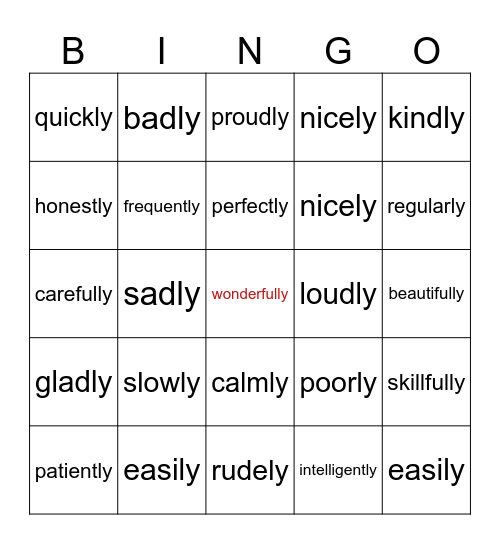 | B | I | N | G | O |
|---|---|---|---|---|
| quickly | badly | proudly | nicely | kindly |
| honestly | frequently | perfectly | nicely | regularly |
| carefully | sadly | wonderfully | loudly | beautifully |
| gladly | slowly | calmly | poorly | skillfully |
| patiently | easily | rudely | intelligently | easily |